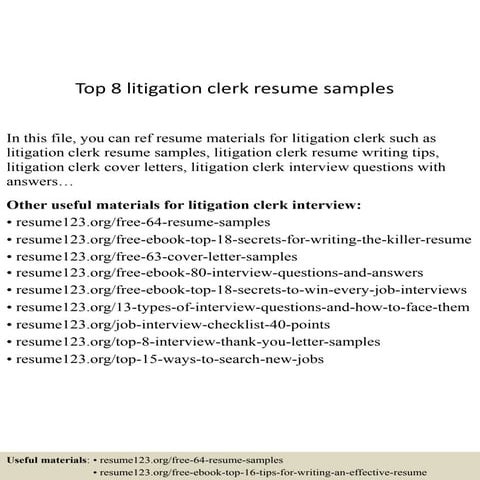 Top 8 litigation clerk resume samples

In this file, you can ref resume materials for litigation clerk such as litigation clerk resume samples, litigation clerk resume writing tips, litigation clerk cover letters, litigation clerk interview questions with answers…

Other useful materials for litigation clerk interview:
• resume123.org/free-64-resume-samples
• resume123.org/free-ebook-top-18-secrets-for-writing-the-killer-resume
• resume123.org/free-63-cover-letter-samples
• resume123.org/free-ebook-80-interview-questions-and-answers
• resume123.org/free-ebook-top-18-secrets-to-win-every-job-interviews
• resume123.org/13-types-of-interview-questions-and-how-to-face-them
• resume123.org/job-interview-checklist-40-points
• resume123.org/top-8-interview-thank-you-letter-samples
• resume123.org/top-15-ways-to-search-new-jobs

Useful materials: • resume123.org/free-64-resume-samples
• resume123.org/free-ebook-top-16-tips-for-writing-an-effective-resume